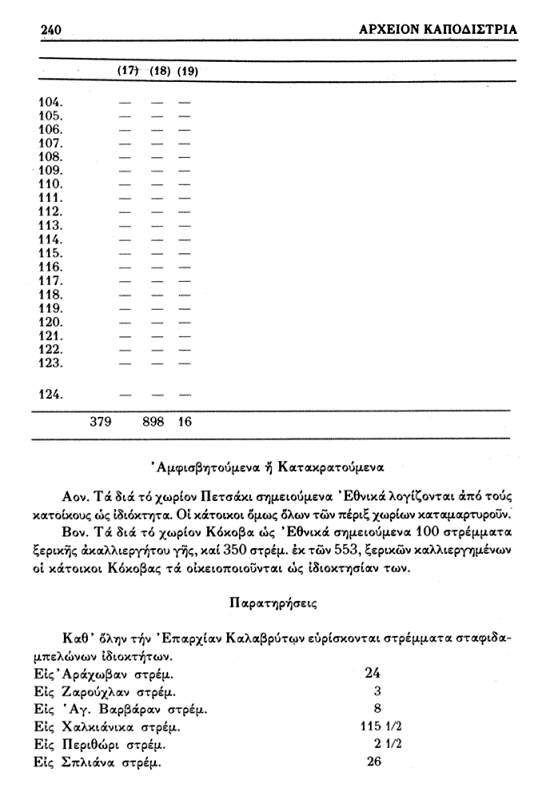 240 ΑΡΧΕΙΟΝ ΚΑΠΟΔΙΣΤΡΙΑ

| | (17) | (18) | (19) |
|---|---|---|---|
| 104. | — | — | — |
| 105. | — | — | — |
| 106. | — | — | — |
| 107. | — | — | — |
| 108. | — | — | — |
| 109. | — | — | — |
| 110. | — | — | — |
| 111. | — | — | — |
| 112. | — | — | — |
| 113. | — | — | — |
| 114. | — | — | — |
| 115. | — | — | — |
| 116. | — | — | — |
| 117. | — | — | — |
| 118. | — | — | — |
| 119. | — | — | — |
| 120. | — | — | — |
| 121. | — | — | — |
| 122. | — | — | — |
| 123. | — | — | — |
| 124. | — | — | — |
| | 379 | 898 | 16 |

Ἀμφισβητούμενα ἤ Κατακρατούμενα

Αον. Τά διά τό χωρίον Πετσάκι σημειούμενα Ἐθνικά λογίζονται ἀπό τούς κατοίκους ὡς ἰδιόκτητα. Οἱ κάτοικοι ὅμως ὅλων τῶν πέριξ χωρίων καταμαρτυροῦν.

Βον. Τά διά τό χωρίον Κόκοβα ὡς Ἐθνικά σημειούμενα 100 στρέμματα ξερικῆς ἀκαλλιεργήτου γῆς, καί 350 στρέμ. ἐκ τῶν 553, ξερικῶν καλλιεργημένων οἱ κάτοικοι Κόκοβας τά οἰκειοποιοῦνται ὡς ἰδιοκτησίαν των.

Παρατηρήσεις

Καθ' ὅλην τήν Ἐπαρχίαν Καλαβρύτων εὑρίσκονται στρέμματα σταφιδαμπελώνων ἰδιοκτήτων.

| | |
|---|---|
| Εἰς Ἀράχωβαν στρέμ. | 24 |
| Εἰς Ζαρούχλαν στρέμ. | 3 |
| Εἰς Ἁγ. Βαρβάραν στρέμ. | 8 |
| Εἰς Χαλκιάνικα στρέμ. | 115 1/2 |
| Εἰς Περιθώρι στρέμ. | 2 1/2 |
| Εἰς Σπλιάνα στρέμ. | 26 |